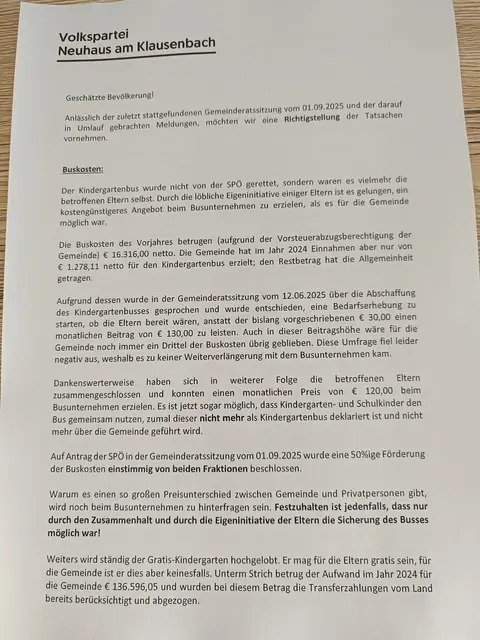 Volkspartei
Neuhaus am Klausenbach

Geschätzte Bevölkerung!

Anlässlich der zuletzt stattgefundenen Gemeinderatssitzung vom 01.09.2025 und der darauf in Umlauf gebrachten Meldungen, möchten wir eine Richtigstellung der Tatsachen vornehmen.

Buskosten:

Der Kindergartenbus wurde nicht von der SPÖ gerettet, sondern waren es vielmehr die betroffenen Eltern selbst. Durch die löbliche Eigeninitiative einiger Eltern ist es gelungen, ein kostengünstigeres Angebot beim Busunternehmen zu erzielen, als es für die Gemeinde möglich war.

Die Buskosten des Vorjahres betrugen (aufgrund der Vorsteuerabzugsberechtigung der Gemeinde) € 16.316,00 netto. Die Gemeinde hat im Jahr 2024 Einnahmen aber nur von € 1.278,11 netto für den Kindergartenbus erzielt; den Restbetrag hat die Allgemeinheit getragen.

Aufgrund dessen wurde in der Gemeinderatssitzung vom 12.06.2025 über die Abschaffung des Kindergartenbusses gesprochen und wurde entschieden, eine Bedarfserhebung zu starten, ob die Eltern bereit wären, anstatt der bislang vorgeschriebenen € 30,00 einen monatlichen Beitrag von € 130,00 zu leisten. Auch in dieser Beitragshöhe wäre für die Gemeinde noch immer ein Drittel der Buskosten übrig geblieben. Diese Umfrage fiel leider negativ aus, weshalb es zu keiner Weiterverlängerung mit dem Busunternehmen kam.

Dankenswerterweise haben sich in weiterer Folge die betroffenen Eltern zusammengeschlossen und konnten einen monatlichen Preis von € 120,00 beim Busunternehmen erzielen. Es ist jetzt sogar möglich, dass Kindergarten- und Schulkinder den Bus gemeinsam nutzen, zumal dieser nicht mehr als Kindergartenbus deklariert ist und nicht mehr über die Gemeinde geführt wird.

Auf Antrag der SPÖ in der Gemeinderatssitzung vom 01.09.2025 wurde eine 50%ige Förderung der Buskosten einstimmig von beiden Fraktionen beschlossen.

Warum es einen so großen Preisunterschied zwischen Gemeinde und Privatpersonen gibt, wird noch beim Busunternehmen zu hinterfragen sein. Festzuhalten ist jedenfalls, dass nur durch den Zusammenhalt und durch die Eigeninitiative der Eltern die Sicherung des Busses möglich war!

Weiters wird ständig der Gratis-Kindergarten hochgelobt. Er mag für die Eltern gratis sein, für die Gemeinde ist er dies aber keinesfalls. Unterm Strich betrug der Aufwand im Jahr 2024 für die Gemeinde € 136.596,05 und wurden bei diesem Betrag die Transferzahlungen vom Land bereits berücksichtigt und abgezogen.